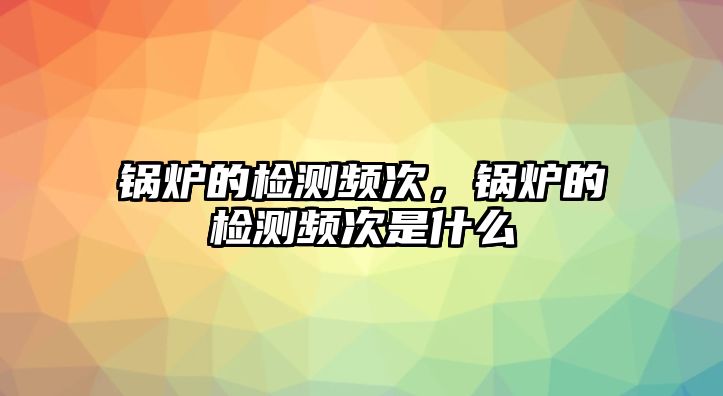 锅炉的检测频次，锅炉的检测频次是什么